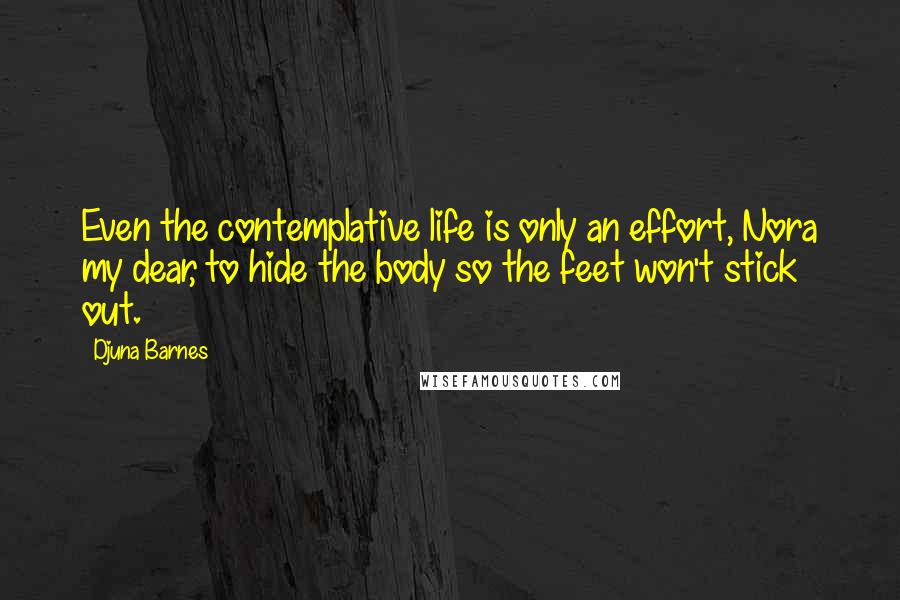 Even the contemplative life is only an effort, Nora my dear, to hide the body so the feet won't stick out.

Djuna Barnes

WISEFAMOUSQUOTES.COM